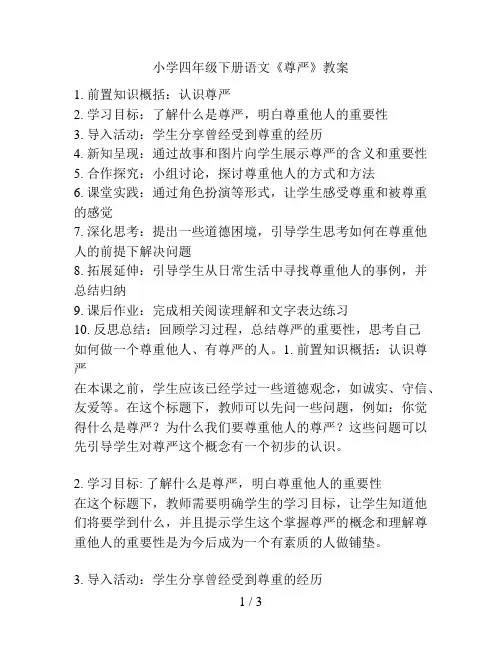 小学四年级下册语文《尊严》教案

1. 前置知识概括：认识尊严
2. 学习目标：了解什么是尊严，明白尊重他人的重要性
3. 导入活动：学生分享曾经受到尊重的经历
4. 新知呈现：通过故事和图片向学生展示尊严的含义和重要性
5. 合作探究：小组讨论，探讨尊重他人的方式和方法
6. 课堂实践：通过角色扮演等形式，让学生感受尊重和被尊重的感觉
7. 深化思考：提出一些道德困境，引导学生思考如何在尊重他人的前提下解决问题
8. 拓展延伸：引导学生从日常生活中寻找尊重他人的事例，并总结归纳
9. 课后作业：完成相关阅读理解和文字表达练习
10. 反思总结：回顾学习过程，总结尊严的重要性，思考自己如何做一个尊重他人、有尊严的人。1. 前置知识概括：认识尊严
在本课之前，学生应该已经学过一些道德观念，如诚实、守信、友爱等。在这个标题下，教师可以先问一些问题，例如：你觉得什么是尊严？为什么我们要尊重他人的尊严？这些问题可以先引导学生对尊严这个概念有一个初步的认识。

2. 学习目标: 了解什么是尊严，明白尊重他人的重要性
在这个标题下，教师需要明确学生的学习目标，让学生知道他们将要学到什么，并且提示学生这个掌握尊严的概念和理解尊重他人的重要性是为今后成为一个有素质的人做铺垫。

3. 导入活动：学生分享曾经受到尊重的经历
1 / 3